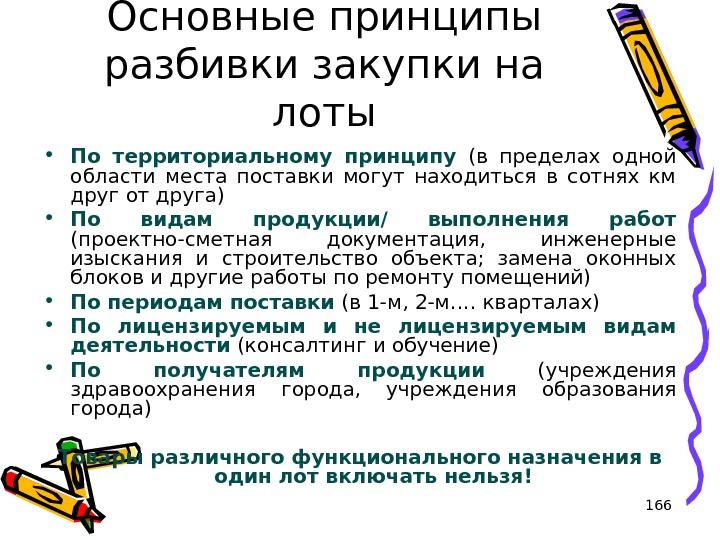 Основные принципы разбивки закупки на лоты

• **По территориальному принципу** (в пределах одной области места поставки могут находиться в сотнях км друг от друга)
• **По видам продукции/ выполнения работ** (проектно-сметная документация, инженерные изыскания и строительство объекта; замена оконных блоков и другие работы по ремонту помещений)
• **По периодам поставки** (в 1-м, 2-м…. кварталах)
• **По лицензируемым и не лицензируемым видам деятельности** (консалтинг и обучение)
• **По получателям продукции** (учреждения здравоохранения города, учреждения образования города)

**Товары различного функционального назначения в один лот включать нельзя!**

166